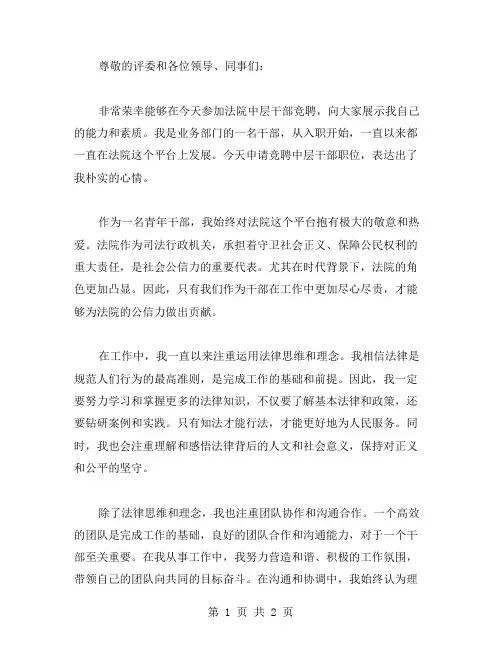 尊敬的评委和各位领导、同事们：

非常荣幸能够在今天参加法院中层干部竞聘，向大家展示我自己的能力和素质。我是业务部门的一名干部，从入职开始，一直以来都一直在法院这个平台上发展。今天申请竞聘中层干部职位，表达出了我朴实的心情。

作为一名青年干部，我始终对法院这个平台抱有极大的敬意和热爱。法院作为司法行政机关，承担着守卫社会正义、保障公民权利的重大责任，是社会公信力的重要代表。尤其在时代背景下，法院的角色更加凸显。因此，只有我们作为干部在工作中更加尽心尽责，才能够为法院的公信力做出贡献。

在工作中，我一直以来注重运用法律思维和理念。我相信法律是规范人们行为的最高准则，是完成工作的基础和前提。因此，我一定要努力学习和掌握更多的法律知识，不仅要了解基本法律和政策，还要钻研案例和实践。只有知法才能行法，才能更好地为人民服务。同时，我也会注重理解和感悟法律背后的人文和社会意义，保持对正义和公平的坚守。

除了法律思维和理念，我也注重团队协作和沟通合作。一个高效的团队是完成工作的基础，良好的团队合作和沟通能力，对于一个干部至关重要。在我从事工作中，我努力营造和谐、积极的工作氛围，带领自己的团队向共同的目标奋斗。在沟通和协调中，我始终认为理

第 1 页 共 2 页